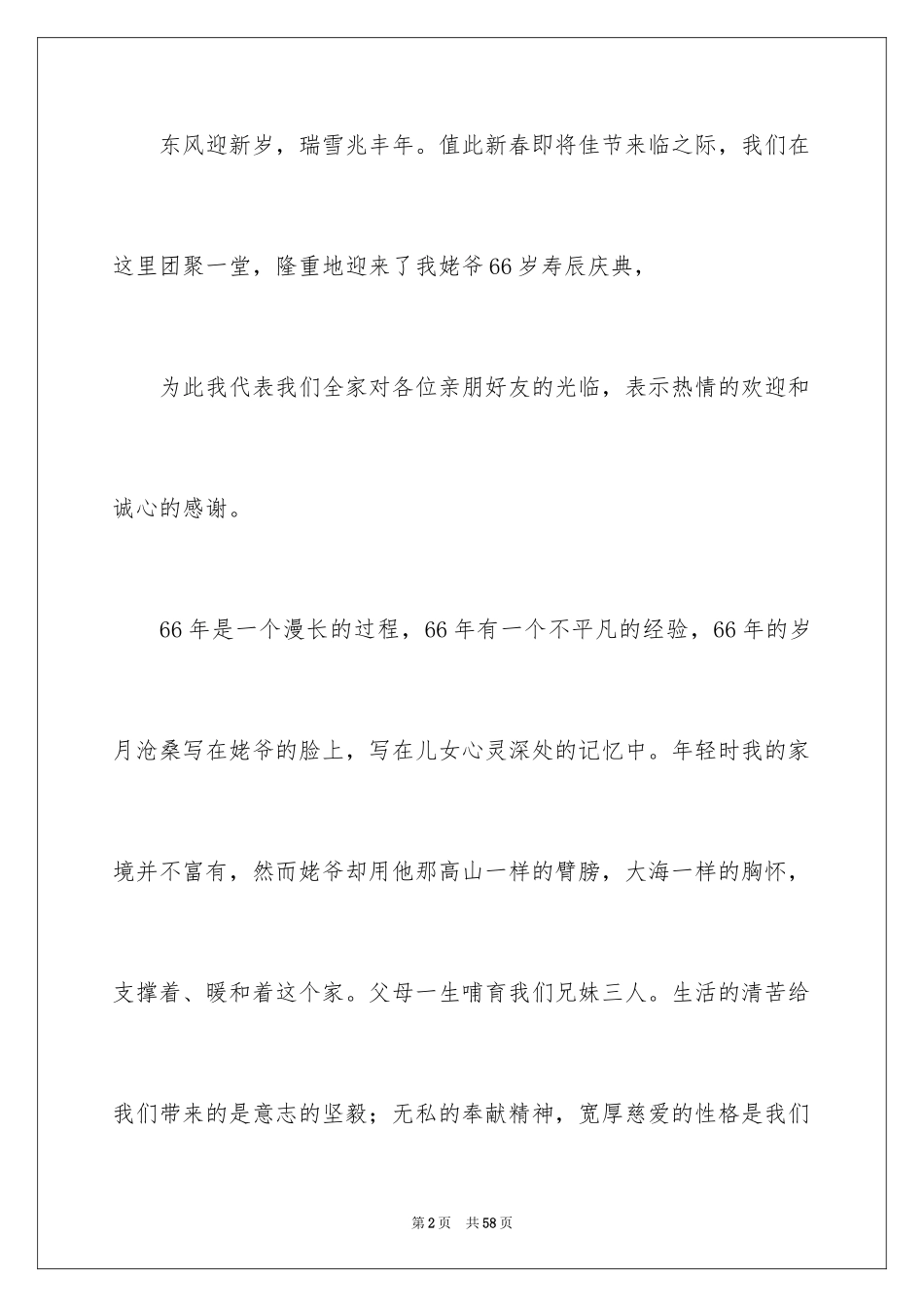 东风迎新岁，瑞雪兆丰年。值此新春即将佳节来临之际，我们在这里团聚一堂，隆重地迎来了我姥爷66岁寿辰庆典，

为此我代表我们全家对各位亲朋好友的光临，表示热情的欢迎和诚心的感谢。

66年是一个漫长的过程，66年有一个不平凡的经验，66年的岁月沧桑写在姥爷的脸上，写在儿女心灵深处的记忆中。年轻时我的家境并不富有，然而姥爷却用他那高山一样的臂膀，大海一样的胸怀，支撑着、暖和着这个家。父母一生哺育我们兄妹三人。生活的清苦给我们带来的是意志的坚毅；无私的奉献精神，宽厚慈爱的性格是我们

第2页 共58页